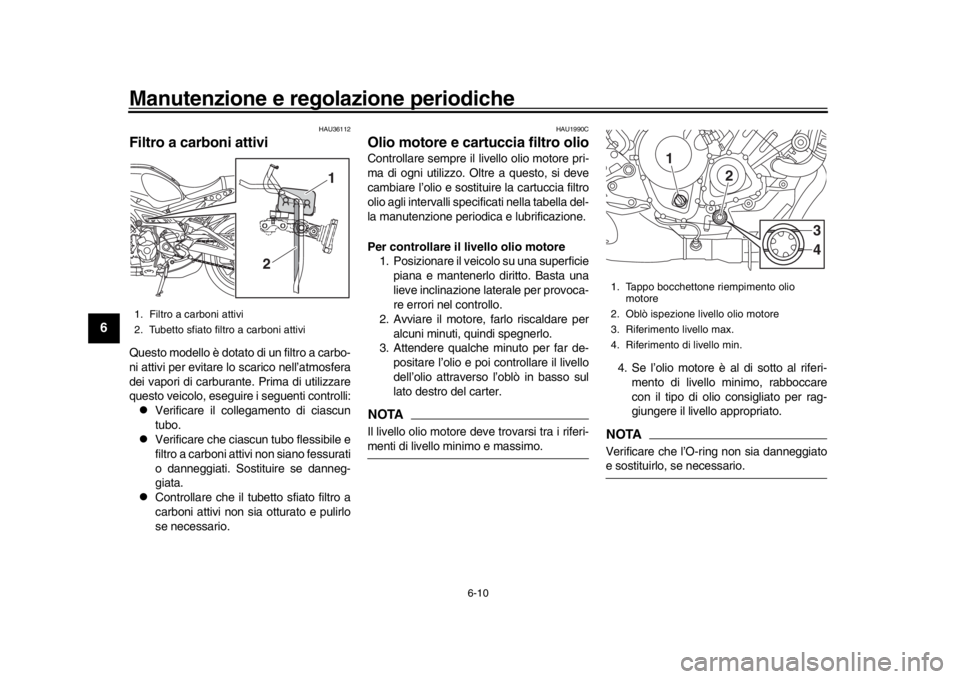 Manutenzione e regolazione periodiche

6

HAU36112

Filtro a carboni attivi

1

2

1. Filtro a carboni attivi
2. Tubetto sfiato filtro a carboni attivi

Questo modello è dotato di un filtro a carboni attivi per evitare lo scarico nell'atmosfera dei vapori di carburante. Prima di utilizzare questo veicolo, eseguire i seguenti controlli:
● Verificare il collegamento di ciascun tubo.
● Verificare che ciascun tubo flessibile e filtro a carboni attivi non siano fessurati o danneggiati. Sostituire se danneggiata.
● Controllare che il tubetto sfiato filtro a carboni attivi non sia otturato e pulirlo se necessario.

HAU1990C

Olio motore e cartuccia filtro olio

Controllare sempre il livello olio motore prima di ogni utilizzo. Oltre a questo, si deve cambiare l'olio e sostituire la cartuccia filtro olio agli intervalli specificati nella tabella della manutenzione periodica e lubrificazione.

Per controllare il livello olio motore
1. Posizionare il veicolo su una superficie piana e mantenerlo diritto. Basta una lieve inclinazione laterale per provocare errori nel controllo.
2. Avviare il motore, farlo riscaldare per alcuni minuti, quindi spegnerlo.
3. Attendere qualche minuto per far depositare l'olio e poi controllare il livello dell'olio attraverso l'oblò in basso sul lato destro del carter.

NOTA
Il livello olio motore deve trovarsi tra i riferimenti di livello minimo e massimo.

1
2
3
4

1. Tappo bocchettone riempimento olio motore
2. Oblò ispezione livello olio motore
3. Riferimento livello max.
4. Riferimento di livello min.

4. Se l'olio motore è al di sotto al riferimento di livello minimo, rabboccare con il tipo di olio consigliato per raggiungere il livello appropriato.

NOTA
Verificare che l'O-ring non sia danneggiato e sostituirlo, se necessario.

6-10

carmanualsonline.info